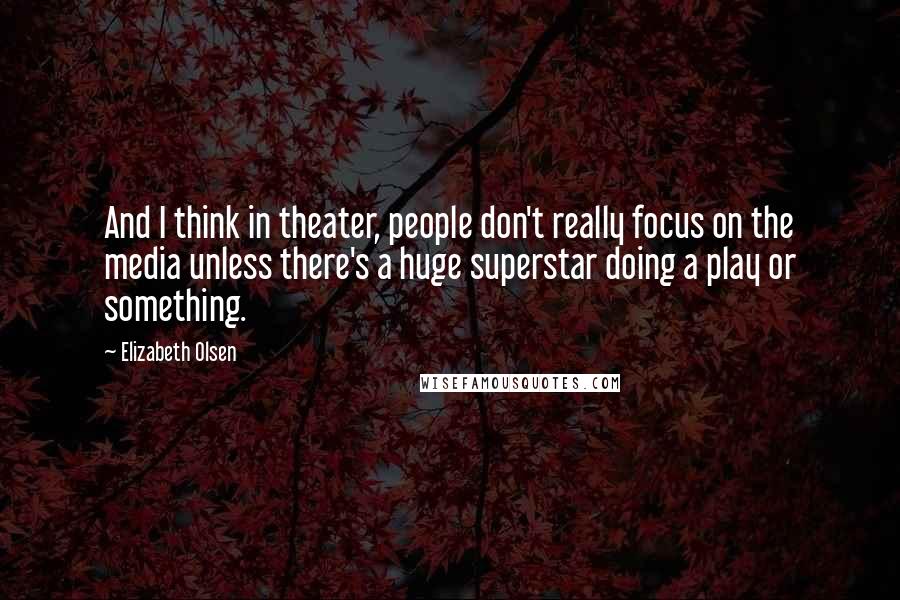 And I think in theater, people don't really focus on the media unless there's a huge superstar doing a play or something.

~ Elizabeth Olsen

WISEFAMOUSQUOTES.COM